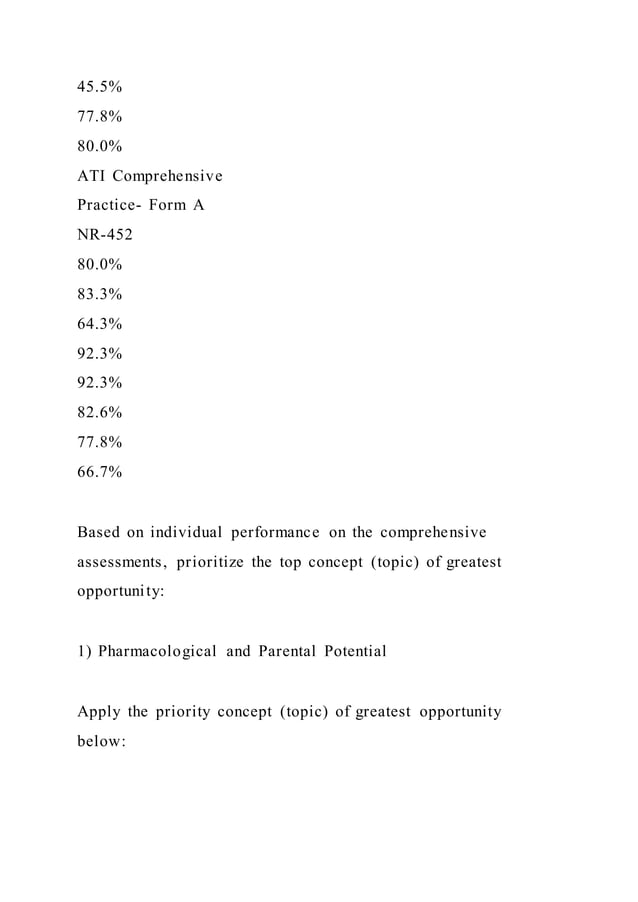 45.5%
77.8%
80.0%
ATI Comprehensive
Practice- Form A
NR-452
80.0%
83.3%
64.3%
92.3%
92.3%
82.6%
77.8%
66.7%

Based on individual performance on the comprehensive assessments, prioritize the top concept (topic) of greatest opportunity:

1) Pharmacological and Parental Potential

Apply the priority concept (topic) of greatest opportunity below: